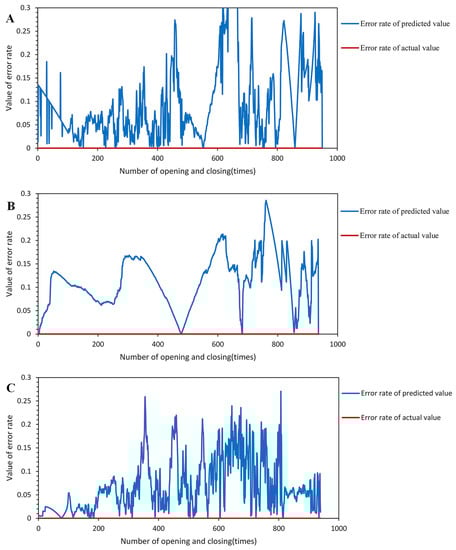 A

Value of error rate

0.3
0.25
0.2
0.15
0.1
0.05
0

0
200
400
600
800
1000

Number of opening and closing(times)

Error rate of predicted value
Error rate of actual value

B

Value of error rate

0.3
0.25
0.2
0.15
0.1
0.05
0

0
200
400
600
800
1000

Number of opening and closing(times)

Error rate of predicted value
Error rate of actual value

C

Value of error rate

0.3
0.25
0.2
0.15
0.1
0.05
0

0
200
400
600
800
1000

Number of opening and closing(times)

Error rate of predicted value
Error rate of actual value